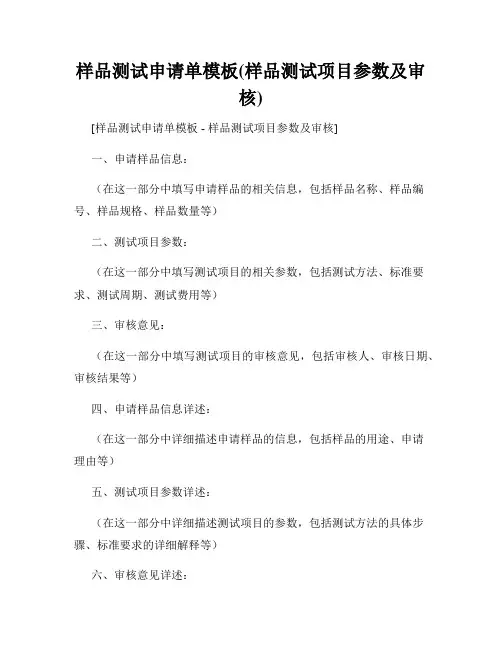 样品测试申请单模板(样品测试项目参数及审核)

[样品测试申请单模板 - 样品测试项目参数及审核]

一、申请样品信息：

（在这一部分中填写申请样品的相关信息，包括样品名称、样品编号、样品规格、样品数量等）

二、测试项目参数：

（在这一部分中填写测试项目的相关参数，包括测试方法、标准要求、测试周期、测试费用等）

三、审核意见：

（在这一部分中填写测试项目的审核意见，包括审核人、审核日期、审核结果等）

四、申请样品信息详述：

（在这一部分中详细描述申请样品的信息，包括样品的用途、申请理由等）

五、测试项目参数详述：

（在这一部分中详细描述测试项目的参数，包括测试方法的具体步骤、标准要求的详细解释等）

六、审核意见详述：